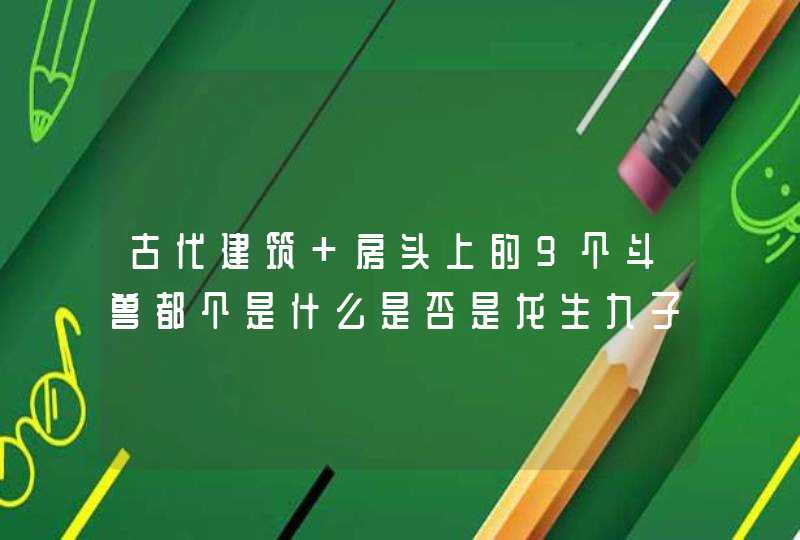 古代建筑＋房头上的9个斗兽都个是什么是否是龙生九子